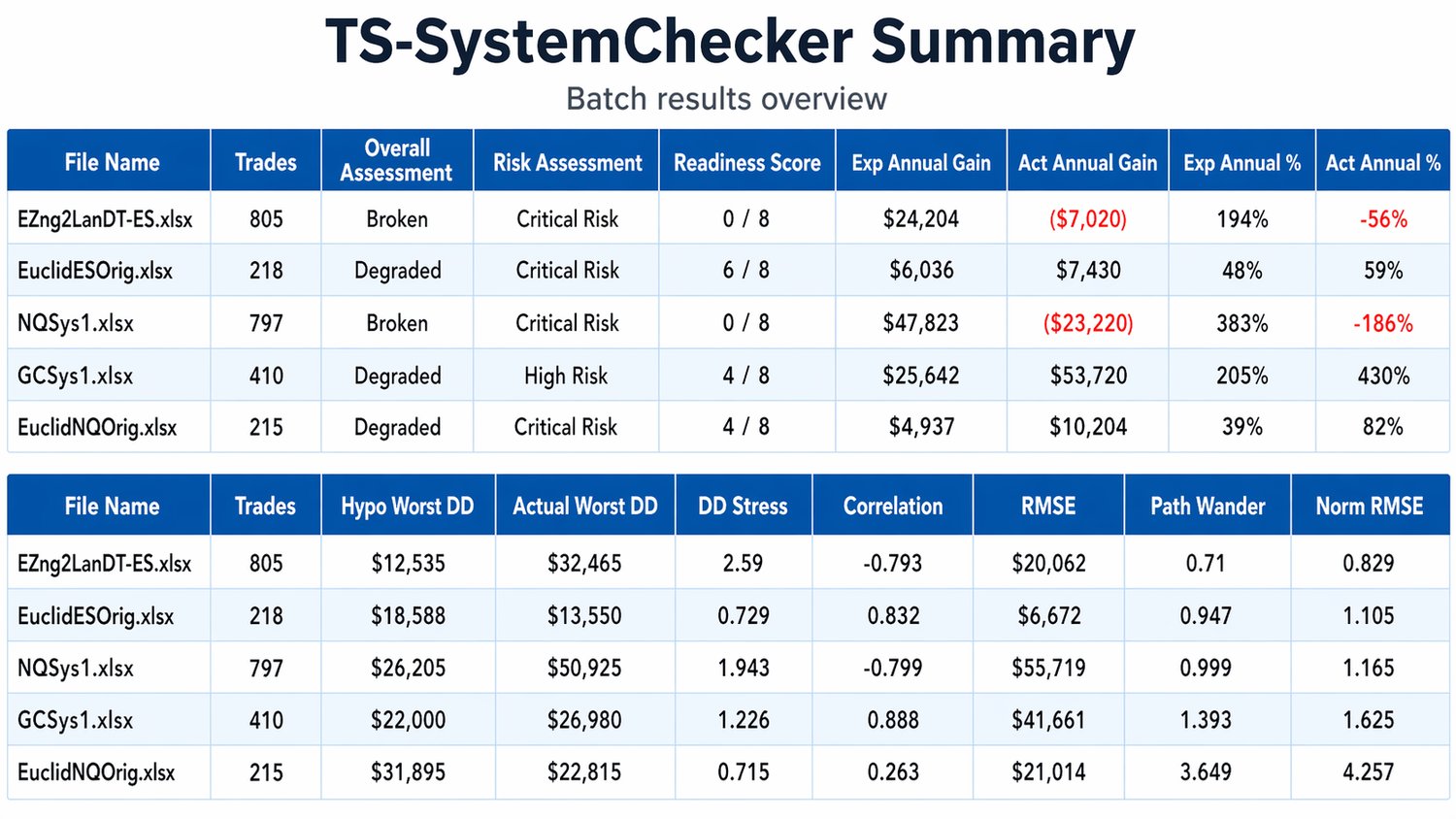 TS-SystemChecker Summary

Batch results overview

| File Name | Trades | Overall Assessment | Risk Assessment | Readiness Score | Exp Annual Gain | Act Annual Gain | Exp Annual % | Act Annual % |
|---|---|---|---|---|---|---|---|---|
| EZng2LanDT-ES.xlsx | 805 | Broken | Critical Risk | 0 / 8 | $24,204 | ($7,020) | 194% | -56% |
| EuclidESOrig.xlsx | 218 | Degraded | Critical Risk | 6 / 8 | $6,036 | $7,430 | 48% | 59% |
| NQSys1.xlsx | 797 | Broken | Critical Risk | 0 / 8 | $47,823 | ($23,220) | 383% | -186% |
| GCSys1.xlsx | 410 | Degraded | High Risk | 4 / 8 | $25,642 | $53,720 | 205% | 430% |
| EuclidNQOrig.xlsx | 215 | Degraded | Critical Risk | 4 / 8 | $4,937 | $10,204 | 39% | 82% |

| File Name | Trades | Hypo Worst DD | Actual Worst DD | DD Stress | Correlation | RMSE | Path Wander | Norm RMSE |
|---|---|---|---|---|---|---|---|---|
| EZng2LanDT-ES.xlsx | 805 | $12,535 | $32,465 | 2.59 | -0.793 | $20,062 | 0.71 | 0.829 |
| EuclidESOrig.xlsx | 218 | $18,588 | $13,550 | 0.729 | 0.832 | $6,672 | 0.947 | 1.105 |
| NQSys1.xlsx | 797 | $26,205 | $50,925 | 1.943 | -0.799 | $55,719 | 0.999 | 1.165 |
| GCSys1.xlsx | 410 | $22,000 | $26,980 | 1.226 | 0.888 | $41,661 | 1.393 | 1.625 |
| EuclidNQOrig.xlsx | 215 | $31,895 | $22,815 | 0.715 | 0.263 | $21,014 | 3.649 | 4.257 |